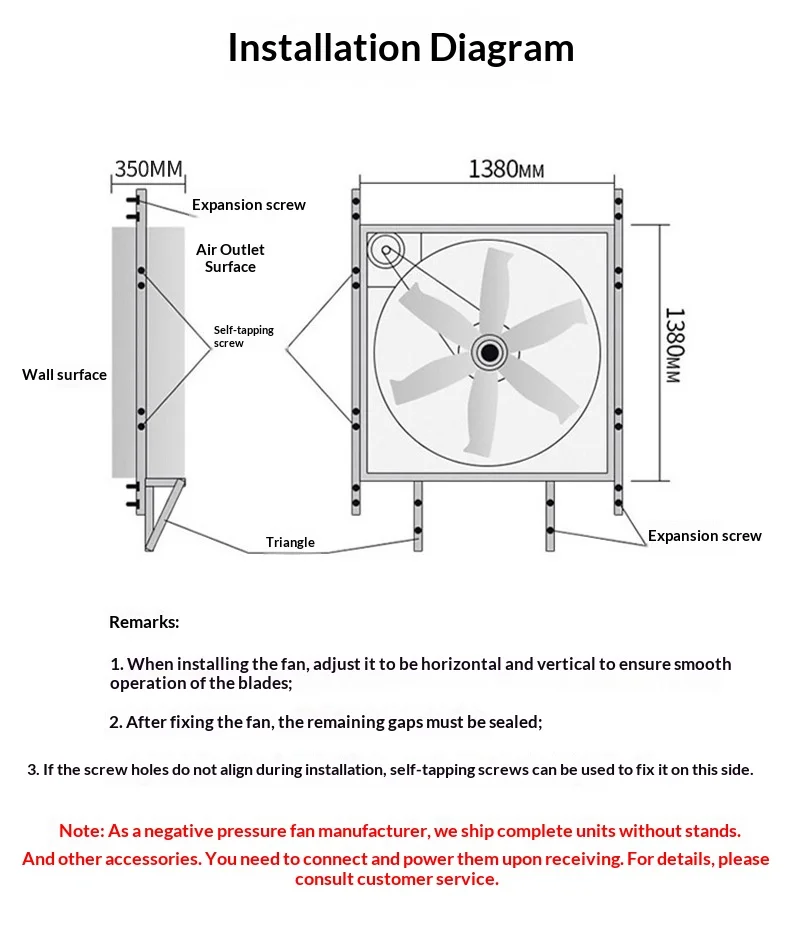 Installation Diagram

350MM

Expansion screw

Air Outlet Surface

Self-tapping screw

Wall surface

Triangle

1380MM

1380MM

Expansion screw

Remarks:

1. When installing the fan, adjust it to be horizontal and vertical to ensure smooth operation of the blades;

2. After fixing the fan, the remaining gaps must be sealed;

3. If the screw holes do not align during installation, self-tapping screws can be used to fix it on this side.

Note: As a negative pressure fan manufacturer, we ship complete units without stands. And other accessories. You need to connect and power them upon receiving. For details, please consult customer service.